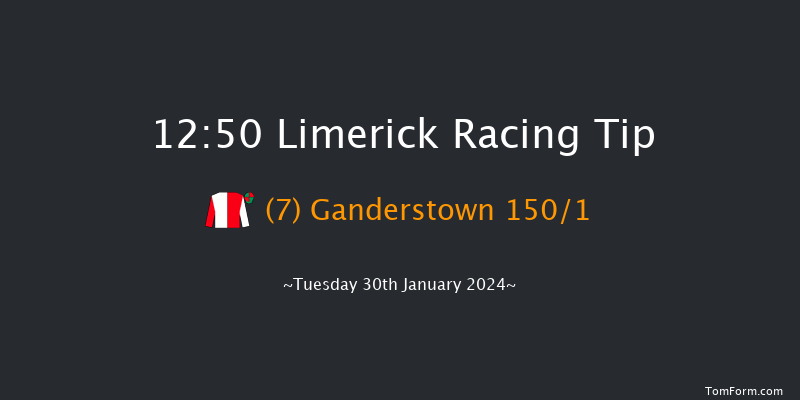 12:50 Limerick Racing Tip

(7) Ganderstown 150/1

~Tuesday 30th January 2024~

TomForm.com